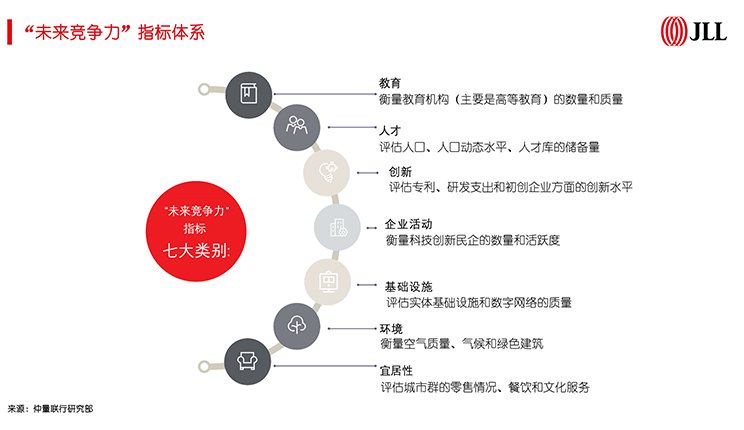 “未来竞争力”指标体系

JLL

“未来竞争力”
指标
七大类别:

教育
衡量教育机构（主要是高等教育）的数量和质量

人才
评估人口、人口动态水平、人才库的储备量

创新
评估专利、研发支出和初创企业方面的创新水平

企业活动
衡量科技创新民企的数量和活跃度

基础设施
评估实体基础设施和数字网络的质量

环境
衡量空气质量、气候和绿色建筑

宜居性
评估城市群的零售情况、餐饮和文化服务

来源：仲量联行研究部